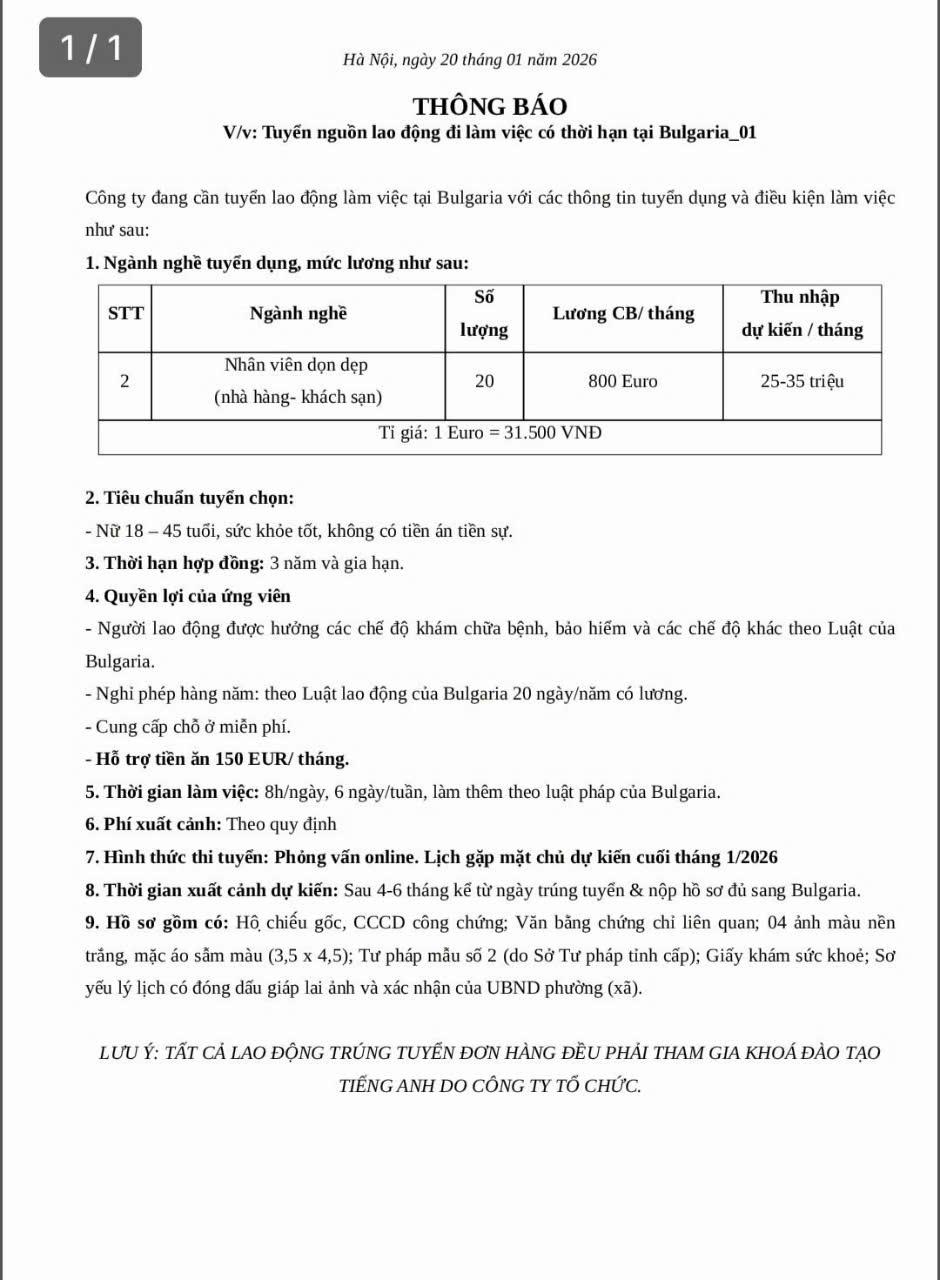 1 / 1

Hà Nội, ngày 20 tháng 01 năm 2026

THÔNG BÁO

V/v: Tuyển nguồn lao động đi làm việc có thời hạn tại Bulgaria_01

Công ty đang cần tuyển lao động làm việc tại Bulgaria với các thông tin tuyển dụng và điều kiện làm việc như sau:

1. Ngành nghề tuyển dụng, mức lương như sau:

| STT | Ngành nghề | Số lượng | Lương CB/ tháng | Thu nhập dự kiến / tháng |
|---|---|---|---|---|
| 2 | Nhân viên dọn dẹp (nhà hàng- khách sạn) | 20 | 800 Euro | 25-35 triệu |
| Tỉ giá: 1 Euro = 31.500 VNĐ | | | | |

2. Tiêu chuẩn tuyển chọn:

- Nữ 18 – 45 tuổi, sức khỏe tốt, không có tiền án tiền sự.

3. Thời hạn hợp đồng: 3 năm và gia hạn.

4. Quyền lợi của ứng viên

- Người lao động được hưởng các chế độ khám chữa bệnh, bảo hiểm và các chế độ khác theo Luật của Bulgaria.

- Nghỉ phép hàng năm: theo Luật lao động của Bulgaria 20 ngày/năm có lương.

- Cung cấp chỗ ở miễn phí.

- Hỗ trợ tiền ăn 150 EUR/ tháng.

5. Thời gian làm việc: 8h/ngày, 6 ngày/tuần, làm thêm theo luật pháp của Bulgaria.

6. Phí xuất cảnh: Theo quy định

7. Hình thức thi tuyển: Phỏng vấn online. Lịch gặp mặt chủ dự kiến cuối tháng 1/2026

8. Thời gian xuất cảnh dự kiến: Sau 4-6 tháng kể từ ngày trúng tuyển & nộp hồ sơ đủ sang Bulgaria.

9. Hồ sơ gồm có: Hộ chiếu gốc, CCCD công chứng; Văn bằng chứng chỉ liên quan; 04 ảnh màu nền trắng, mặc áo sẫm màu (3,5 x 4,5); Tư pháp mẫu số 2 (do Sở Tư pháp tỉnh cấp); Giấy khám sức khoẻ; Sơ yếu lý lịch có đóng dấu giáp lai ảnh và xác nhận của UBND phường (xã).

LƯU Ý: TẤT CẢ LAO ĐỘNG TRÚNG TUYỂN ĐƠN HÀNG ĐỀU PHẢI THAM GIA KHOÁ ĐÀO TẠO TIẾNG ANH DO CÔNG TY TỔ CHỨC.